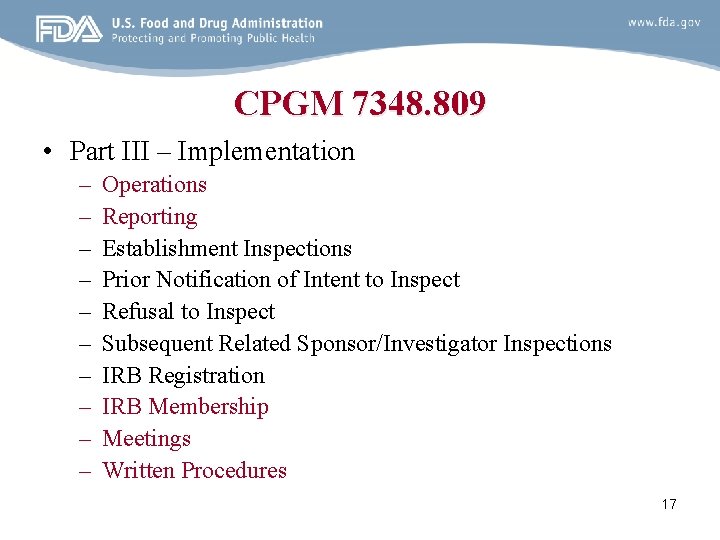 FDA U.S. Food and Drug Administration
Protecting and Promoting Public Health

www.fda.gov

CPGM 7348.809

• Part III – Implementation
– Operations
– Reporting
– Establishment Inspections
– Prior Notification of Intent to Inspect
– Refusal to Inspect
– Subsequent Related Sponsor/Investigator Inspections
– IRB Registration
– IRB Membership
– Meetings
– Written Procedures

17